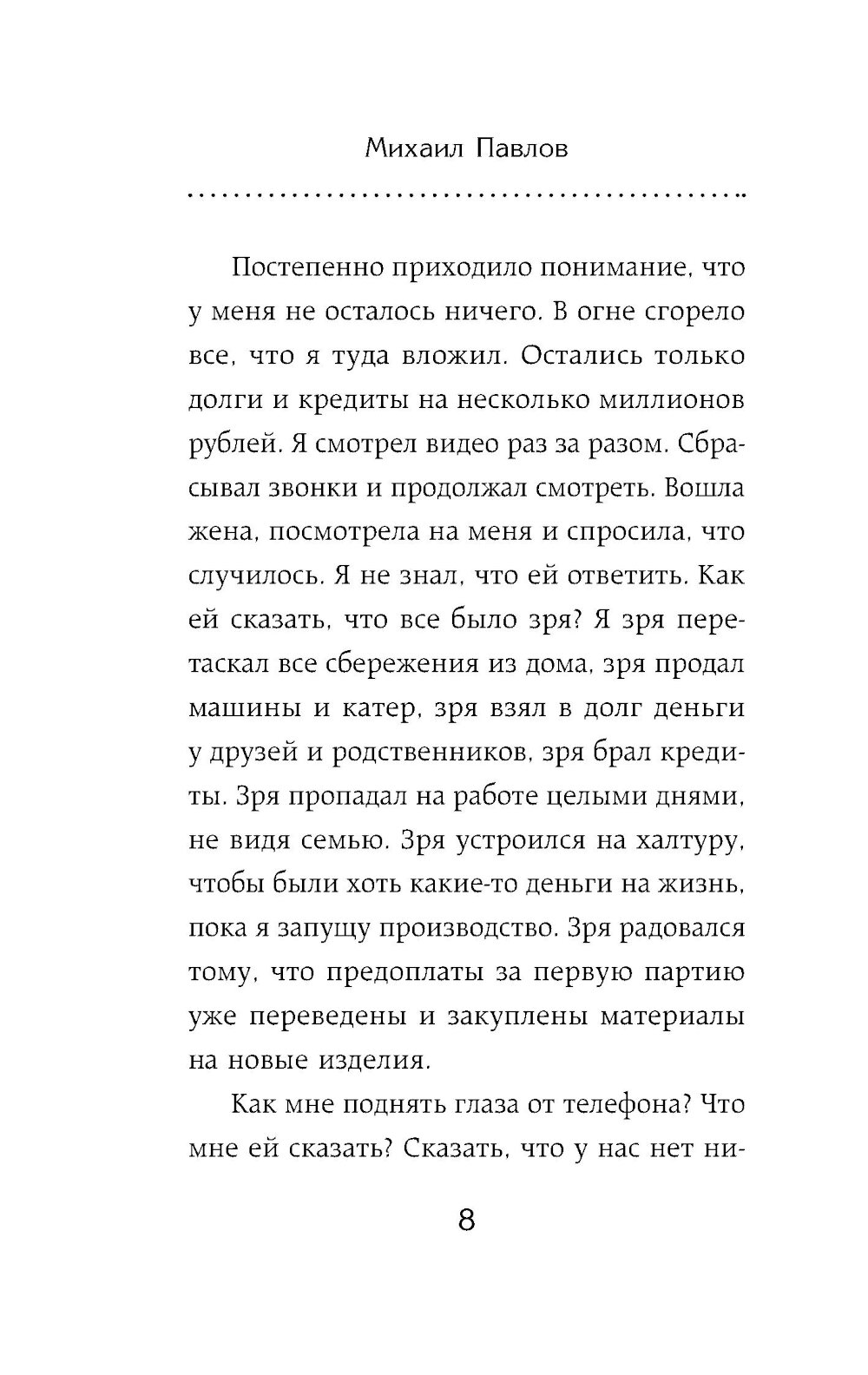 Михаил Павлов

Постепенно приходило понимание, что у меня не осталось ничего. В огне сгорело все, что я туда вложил. Остались только долги и кредиты на несколько миллионов рублей. Я смотрел видео раз за разом. Сбрасывал звонки и продолжал смотреть. Вошла жена, посмотрела на меня и спросила, что случилось. Я не знал, что ей ответить. Как ей сказать, что все было зря? Я зря перетаскал все сбережения из дома, зря продал машины и катер, зря взял в долг деньги у друзей и родственников, зря брал кредиты. Зря пропадал на работе целыми днями, не видя семью. Зря устроился на халтуру, чтобы были хоть какие-то деньги на жизнь, пока я запущу производство. Зря радовался тому, что предоплаты за первую партию уже переведены и закуплены материалы на новые изделия.

Как мне поднять глаза от телефона? Что мне ей сказать? Сказать, что у нас нет ни-

8